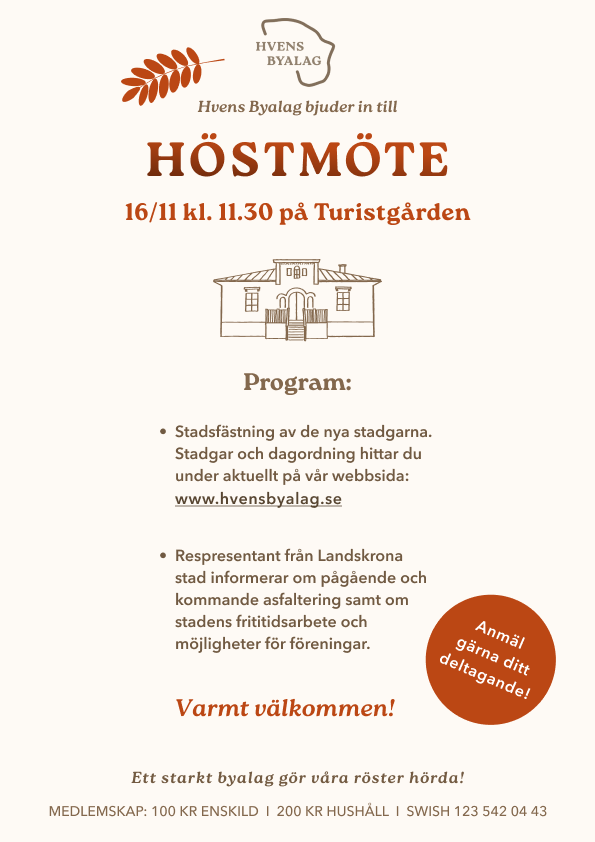 HVENS BYALAG

Hvens Byalag bjuder in till

HÖSTMÖTE

16/11 kl. 11.30 på Turistgården

Program:

• Stadsfästning av de nya stadgarna. Stadgar och dagordning hittar du under aktuellt på vår webbsida: www.hvensbyalag.se

• Respresentant från Landskrona stad informerar om pågående och kommande asfaltering samt om stadens frititidsarbete och möjligheter för föreningar.

Anmäl gärna ditt deltagande!

Varmt välkommen!

Ett starkt byalag gör våra röster hörda!

MEDLEMSKAP: 100 KR ENSKILD I 200 KR HUSHÅLL I SWISH 123 542 04 43